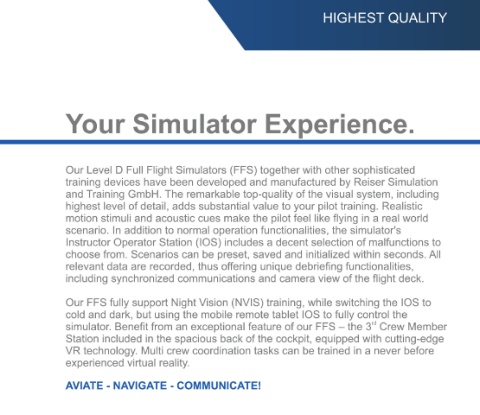 HIGHEST QUALITY

Your Simulator Experience.

Our Level D Full Flight Simulators (FFS) together with other sophisticated training devices have been developed and manufactured by Reiser Simulation and Training GmbH. The remarkable top-quality of the visual system, including highest level of detail, adds substantial value to your pilot training. Realistic motion stimuli and acoustic cues make the pilot feel like flying in a real world scenario. In addition to normal operation functionalities, the simulator's Instructor Operator Station (IOS) includes a decent selection of malfunctions to choose from. Scenarios can be preset, saved and initialized within seconds. All relevant data are recorded, thus offering unique debriefing functionalities, including synchronized communications and camera view of the flight deck.

Our FFS fully support Night Vision (NVIS) training, while switching the IOS to cold and dark, but using the mobile remote tablet IOS to fully control the simulator. Benefit from an exceptional feature of our FFS – the 3rd Crew Member Station included in the spacious back of the cockpit, equipped with cutting-edge VR technology. Multi crew coordination tasks can be trained in a never before experienced virtual reality.

AVIATE - NAVIGATE - COMMUNICATE!